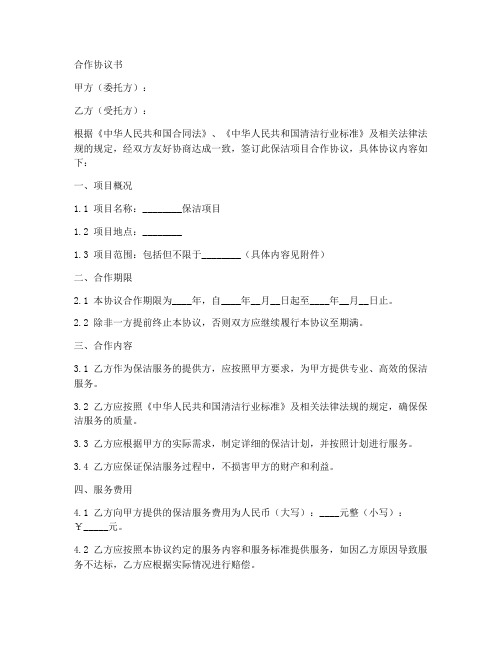 合作协议书

甲方（委托方）：

乙方（受托方）：

根据《中华人民共和国合同法》、《中华人民共和国清洁行业标准》及相关法律法规的规定，经双方友好协商达成一致，签订此保洁项目合作协议，具体协议内容如下：

一、项目概况

1.1 项目名称：________保洁项目

1.2 项目地点：________

1.3 项目范围：包括但不限于________（具体内容见附件）

二、合作期限

2.1 本协议合作期限为____年，自____年__月__日起至____年__月__日止。

2.2 除非一方提前终止本协议，否则双方应继续履行本协议至期满。

三、合作内容

3.1 乙方作为保洁服务的提供方，应按照甲方要求，为甲方提供专业、高效的保洁服务。

3.2 乙方应按照《中华人民共和国清洁行业标准》及相关法律法规的规定，确保保洁服务的质量。

3.3 乙方应根据甲方的实际需求，制定详细的保洁计划，并按照计划进行服务。

3.4 乙方应保证保洁服务过程中，不损害甲方的财产和利益。

四、服务费用

4.1 乙方向甲方提供的保洁服务费用为人民币（大写）：____元整（小写）：￥_____元。

4.2 乙方应按照本协议约定的服务内容和服务标准提供服务，如因乙方原因导致服务不达标，乙方应根据实际情况进行赔偿。